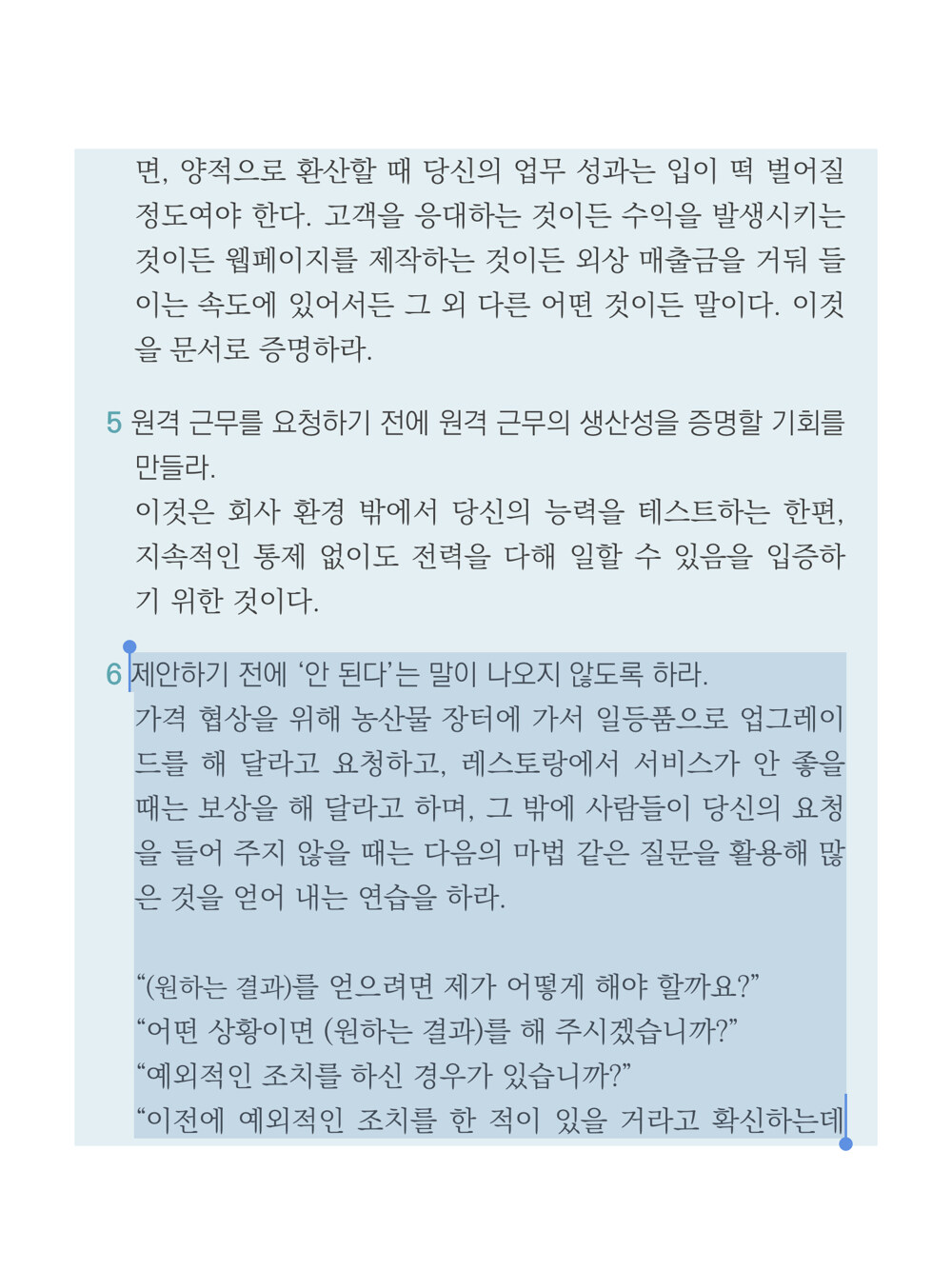 면, 양적으로 환산할 때 당신의 업무 성과는 입이 떡 벌어질 정도여야 한다. 고객을 응대하는 것이든 수익을 발생시키는 것이든 웹페이지를 제작하는 것이든 외상 매출금을 거둬 들이는 속도에 있어서든 그 외 다른 어떤 것이든 말이다. 이것을 문서로 증명하라.

5 원격 근무를 요청하기 전에 원격 근무의 생산성을 증명할 기회를 만들라.
이것은 회사 환경 밖에서 당신의 능력을 테스트하는 한편, 지속적인 통제 없이도 전력을 다해 일할 수 있음을 입증하기 위한 것이다.

6 제안하기 전에 '안 된다'는 말이 나오지 않도록 하라.
가격 협상을 위해 농산물 장터에 가서 일등품으로 업그레이드를 해 달라고 요청하고, 레스토랑에서 서비스가 안 좋을 때는 보상을 해 달라고 하며, 그 밖에 사람들이 당신의 요청을 들어 주지 않을 때는 다음의 마법 같은 질문을 활용해 많은 것을 얻어 내는 연습을 하라.

"(원하는 결과)를 얻으려면 제가 어떻게 해야 할까요?"
"어떤 상황이면 (원하는 결과)를 해 주시겠습니까?"
"예외적인 조치를 하신 경우가 있습니까?"
"이전에 예외적인 조치를 한 적이 있을 거라고 확신하는데